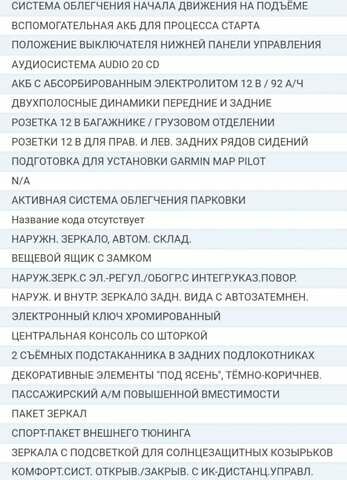 СИСТЕМА ОБЛЕГЧЕНИЯ НАЧАЛА ДВИЖЕНИЯ НА ПОДЪЁМЕ

ВСПОМОГАТЕЛЬНАЯ АКБ ДЛЯ ПРОЦЕССА СТАРТА

ПОЛОЖЕНИЕ ВЫКЛЮЧАТЕЛЯ НИЖНЕЙ ПАНЕЛИ УПРАВЛЕНИЯ

АУДИОСИСТЕМА AUDIO 20 CD

АКБ С АБСОРБИРОВАННЫМ ЭЛЕКТРОЛИТОМ 12 В / 92 А/Ч

ДВУХПОЛОСНЫЕ ДИНАМИКИ ПЕРЕДНИЕ И ЗАДНИЕ

РОЗЕТКА 12 В БАГАЖНИКЕ / ГРУЗОВОМ ОТДЕЛЕНИИ

РОЗЕТКИ 12 В ДЛЯ ПРАВ. И ЛЕВ. ЗАДНИХ РЯДОВ СИДЕНИЙ

ПОДГОТОВКА ДЛЯ УСТАНОВКИ GARMIN MAP PILOT

N/A

АКТИВНАЯ СИСТЕМА ОБЛЕГЧЕНИЯ ПАРКОВКИ

Название кода отсутствует

НАРУЖН. ЗЕРКАЛО, АВТОМ. СКЛАД.

ВЕЩЕВОЙ ЯЩИК С ЗАМКОМ

НАРУЖ.ЗЕРК.С ЭЛ.-РЕГУЛ./ОБОГР.С ИНТЕГР.УКАЗ.ПОВОР.

НАРУЖ. И ВНУТР. ЗЕРКАЛО ЗАДН. ВИДА С АВТОЗАТЕМНЕН.

ЭЛЕКТРОННЫЙ КЛЮЧ ХРОМИРОВАННЫЙ

ЦЕНТРАЛЬНАЯ КОНСОЛЬ СО ШТОРКОЙ

2 СЪЁМНЫХ ПОДСТАКАННИКА В ЗАДНИХ ПОДЛОКОТНИКАХ

ДЕКОРАТИВНЫЕ ЭЛЕМЕНТЫ "ПОД ЯСЕНЬ", ТЁМНО-КОРИЧНЕВ.

ПАССАЖИРСКИЙ А/М ПОВЫШЕННОЙ ВМЕСТИМОСТИ

ПАКЕТ ЗЕРКАЛ

СПОРТ-ПАКЕТ ВНЕШНЕГО ТЮНИНГА

ЗЕРКАЛА С ПОДСВЕТКОЙ ДЛЯ СОЛНЦЕЗАЩИТНЫХ КОЗЫРЬКОВ

КОМФОРТ.СИСТ. ОТКРЫВ./ЗАКРЫВ. С ИК-ДИСТАНЦ.УПРАВЛ.